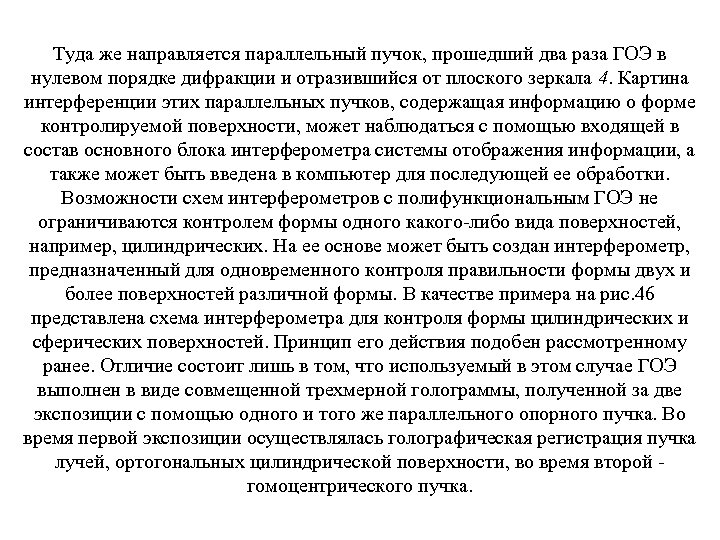 Туда же направляется параллельный пучок, прошедший два раза ГОЭ в нулевом порядке дифракции и отразившийся от плоского зеркала 4. Картина интерференции этих параллельных пучков, содержащая информацию о форме контролируемой поверхности, может наблюдаться с помощью входящей в состав основного блока интерферометра системы отображения информации, а также может быть введена в компьютер для последующей ее обработки.

Возможности схем интерферометров с полифункциональным ГОЭ не ограничиваются контролем формы одного какого-либо вида поверхностей, например, цилиндрических. На ее основе может быть создан интерферометр, предназначенный для одновременного контроля правильности формы двух и более поверхностей различной формы. В качестве примера на рис.46 представлена схема интерферометра для контроля формы цилиндрических и сферических поверхностей. Принцип его действия подобен рассмотренному ранее. Отличие состоит лишь в том, что используемый в этом случае ГОЭ выполнен в виде совмещенной трехмерной голограммы, полученной за две экспозиции с помощью одного и того же параллельного опорного пучка. Во время первой экспозиции осуществлялась голографическая регистрация пучка лучей, ортогональных цилиндрической поверхности, во время второй - гомоцентрического пучка.